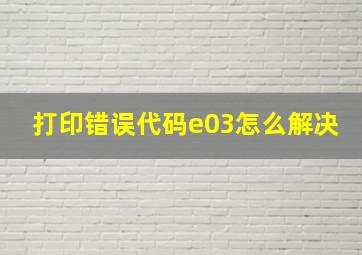 打印错误代码e03怎么解决